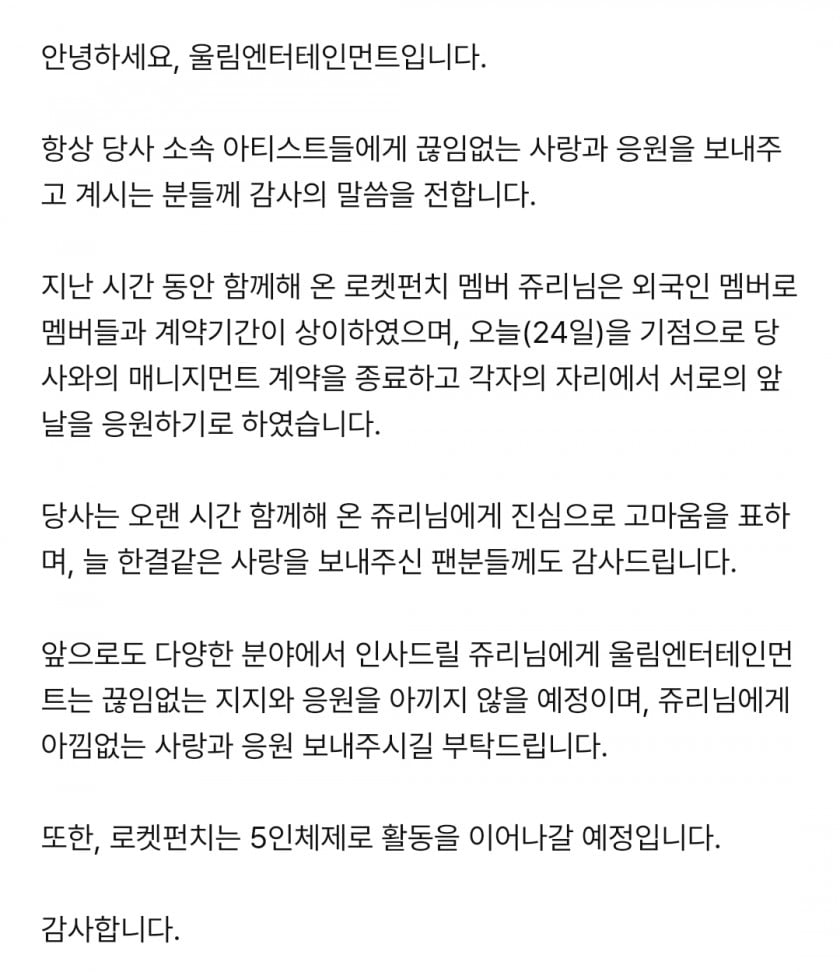 안녕하세요, 울림엔터테인먼트입니다.

항상 당사 소속 아티스트들에게 끊임없는 사랑과 응원을 보내주고 계시는 분들께 감사의 말씀을 전합니다.

지난 시간 동안 함께해 온 로켓펀치 멤버 쥬리님은 외국인 멤버로 멤버들과 계약기간이 상이하였으며, 오늘(24일)을 기점으로 당사와의 매니지먼트 계약을 종료하고 각자의 자리에서 서로의 앞날을 응원하기로 하였습니다.

당사는 오랜 시간 함께해 온 쥬리님에게 진심으로 고마움을 표하며, 늘 한결같은 사랑을 보내주신 팬분들께도 감사드립니다.

앞으로도 다양한 분야에서 인사드릴 쥬리님에게 울림엔터테인먼트는 끊임없는 지지와 응원을 아끼지 않을 예정이며, 쥬리님에게 아낌없는 사랑과 응원 보내주시길 부탁드립니다.

또한, 로켓펀치는 5인체제로 활동을 이어나갈 예정입니다.

감사합니다.